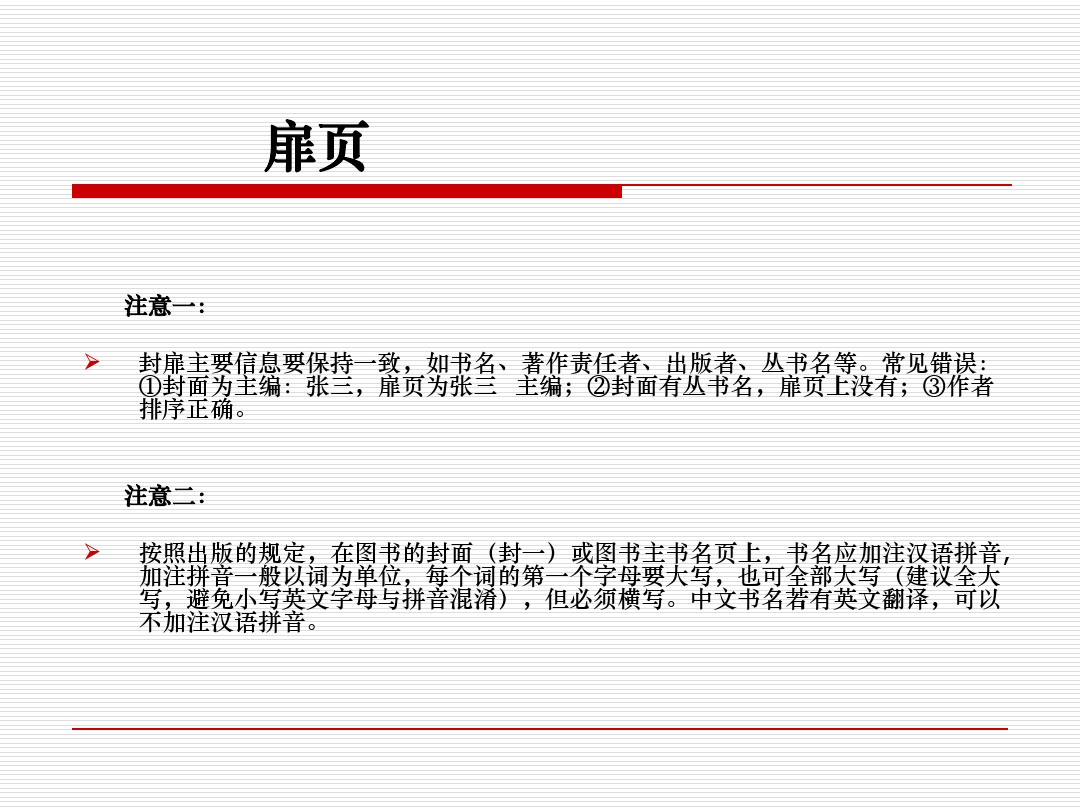 扉页

注意一:

➢ 封扉主要信息要保持一致，如书名、著作责任者、出版者、丛书名等。常见错误:①封面为主编：张三，扉页为张三 主编；②封面有丛书名，扉页上没有；③作者排序正确。

注意二:

➢ 按照出版的规定，在图书的封面（封一）或图书主书名页上，书名应加注汉语拼音，加注拼音一般以词为单位，每个词的第一个字母要大写，也可全部大写（建议全大写，避免小写英文字母与拼音混淆），但必须横写。中文书名若有英文翻译，可以不加注汉语拼音。